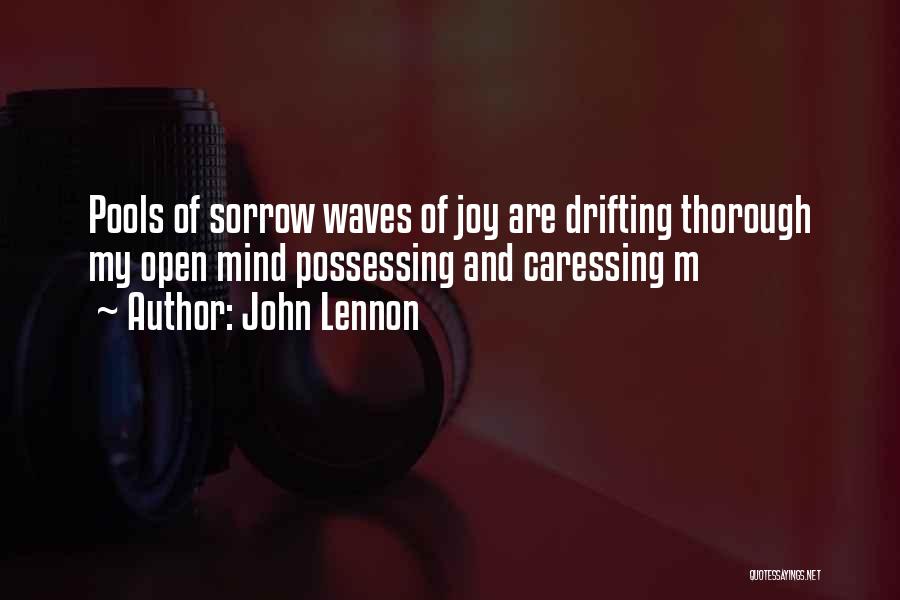 Pools of sorrow waves of joy are drifting thorough my open mind possessing and caressing m
~ Author: John Lennon

QUOTESSAYINGS.NET